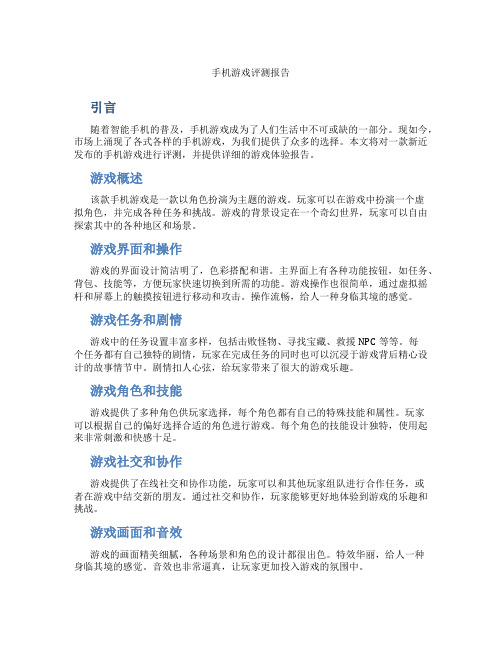 手机游戏评测报告

引言

随着智能手机的普及，手机游戏成为了人们生活中不可或缺的一部分。现如今，市场上涌现了各式各样的手机游戏，为我们提供了众多的选择。本文将对一款新近发布的手机游戏进行评测，并提供详细的游戏体验报告。

游戏概述

该款手机游戏是一款以角色扮演为主题的游戏。玩家可以在游戏中扮演一个虚拟角色，并完成各种任务和挑战。游戏的背景设定在一个奇幻世界，玩家可以自由探索其中的各种地区和场景。

游戏界面和操作

游戏的界面设计简洁明了，色彩搭配和谐。主界面上有各种功能按钮，如任务、背包、技能等，方便玩家快速切换到所需的功能。游戏操作也很简单，通过虚拟摇杆和屏幕上的触摸按钮进行移动和攻击。操作流畅，给人一种身临其境的感觉。

游戏任务和剧情

游戏中的任务设置丰富多样，包括击败怪物、寻找宝藏、救援 NPC 等等。每个任务都有自己独特的剧情，玩家在完成任务的同时也可以沉浸于游戏背后精心设计的故事情节中。剧情扣人心弦，给玩家带来了很大的游戏乐趣。

游戏角色和技能

游戏提供了多种角色供玩家选择，每个角色都有自己的特殊技能和属性。玩家可以根据自己的偏好选择合适的角色进行游戏。每个角色的技能设计独特，使用起来非常刺激和快感十足。

游戏社交和协作

游戏提供了在线社交和协作功能，玩家可以和其他玩家组队进行合作任务，或者在游戏中结交新的朋友。通过社交和协作，玩家能够更好地体验到游戏的乐趣和挑战。

游戏画面和音效

游戏的画面精美细腻，各种场景和角色的设计都很出色。特效华丽，给人一种身临其境的感觉。音效也非常逼真，让玩家更加投入游戏的氛围中。